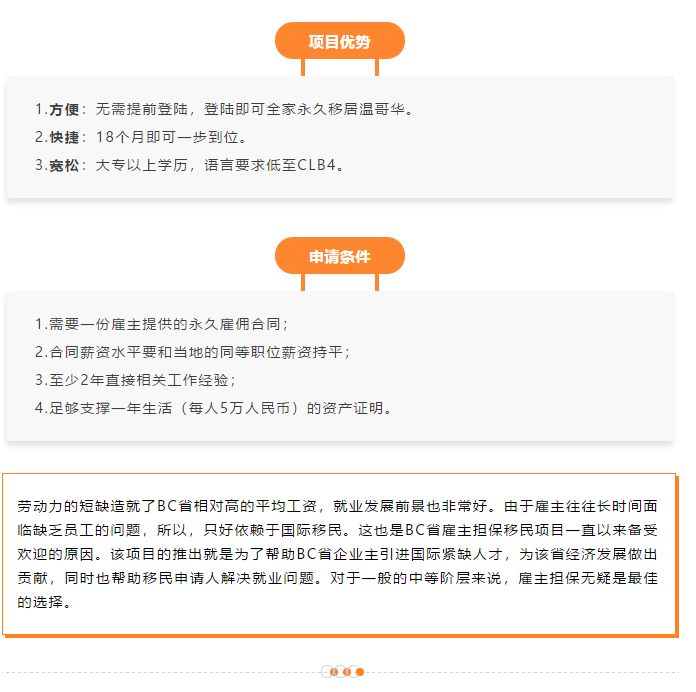 项目优势

1.方便：无需提前登陆，登陆即可全家永久移居温哥华。
2.快捷：18个月即可一步到位。
3.宽松：大专以上学历，语言要求低至CLB4。

申请条件

1.需要一份雇主提供的永久雇佣合同；
2.合同薪资水平要和当地的同等职位薪资持平；
3.至少2年直接相关工作经验；
4.足够支撑一年生活（每人5万人民币）的资产证明。

劳动力的短缺造就了BC省相对高的平均工资，就业发展前景也非常好。由于雇主往往长时间面临缺乏员工的问题，所以，只好依赖于国际移民。这也是BC省雇主担保移民项目一直以来备受欢迎的原因。该项目的推出就是为了帮助BC省企业主引进国际紧缺人才，为该省经济发展做出贡献，同时也帮助移民申请人解决就业问题。对于一般的中等阶层来说，雇主担保无疑是最佳的选择。